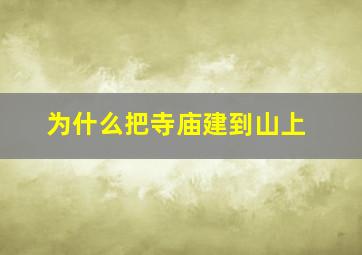 为什么把寺庙建到山上